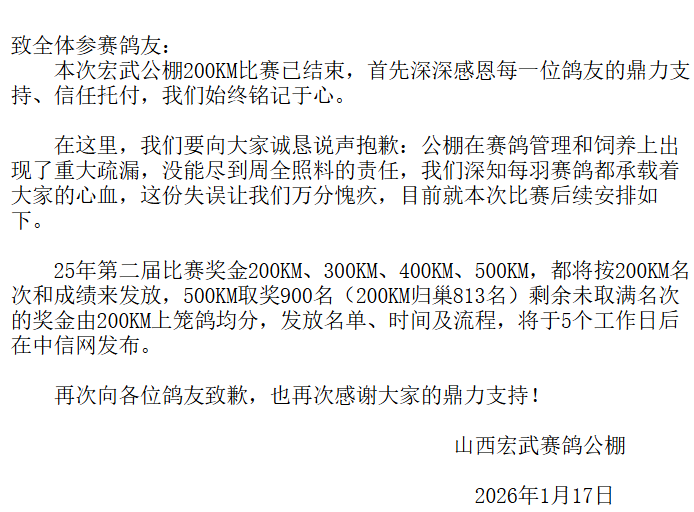 致全体参赛鸽友：

本次宏武公棚200KM比赛已结束，首先深深感恩每一位鸽友的鼎力支持、信任托付，我们始终铭记于心。

在这里，我们要向大家诚恳说声抱歉：公棚在赛鸽管理和饲养上出现了重大疏漏，没能尽到周全照料的责任，我们深知每羽赛鸽都承载着大家的心血，这份失误让我们万分愧疚，目前就本次比赛后续安排如下。

25年第二届比赛奖金200KM、300KM、400KM、500KM，都将按200KM名次和成绩来发放，500KM取奖900名（200KM归巢813名）剩余未取满名次的奖金由200KM上笼鸽均分，发放名单、时间及流程，将于5个工作日后在中信网发布。

再次向各位鸽友致歉，也再次感谢大家的鼎力支持！

山西宏武赛鸽公棚

2026年1月17日